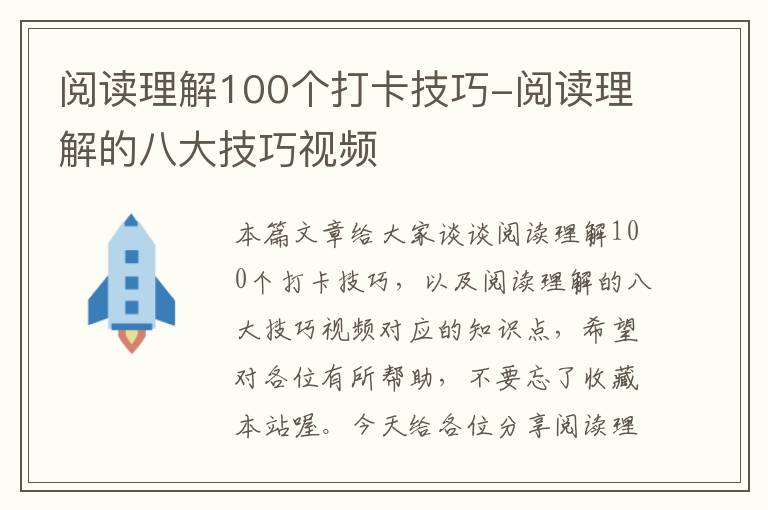 阅读理解100个打卡技巧-阅读理解的八大技巧视频

本篇文章给大家谈谈阅读理解100个打卡技巧，以及阅读理解的八大技巧视频对应的知识点，希望对各位有所帮助，不要忘了收藏本站喔。今天给各位分享阅读理